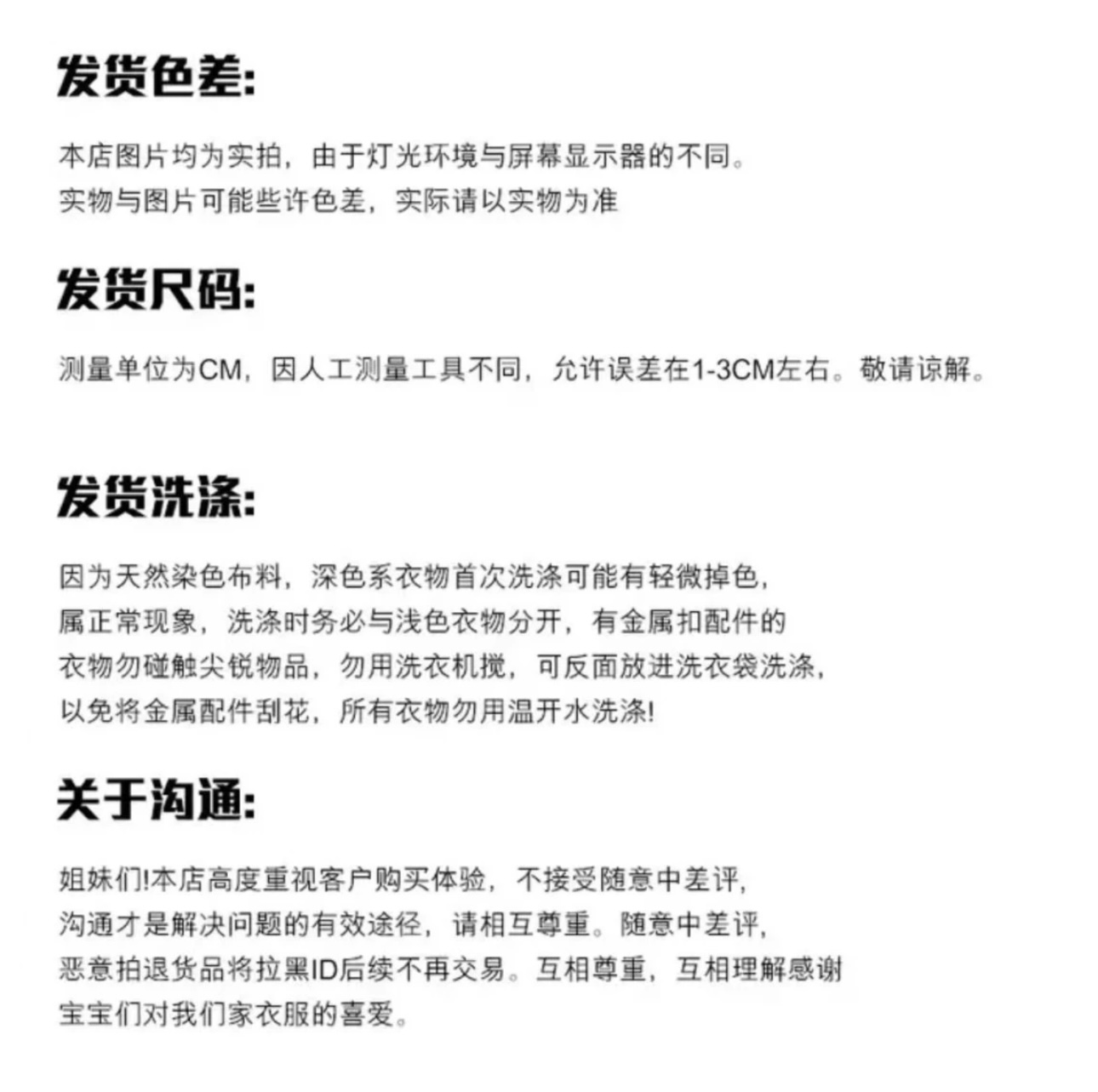 发货色差:

本店图片均为实拍，由于灯光环境与屏幕显示器的不同。
实物与图片可能些许色差，实际请以实物为准

发货尺码:

测量单位为CM，因人工测量工具不同，允许误差在1-3CM左右。敬请谅解。

发货洗涤:

因为天然染色布料，深色系衣物首次洗涤可能有轻微掉色，
属正常现象，洗涤时务必与浅色衣物分开，有金属扣配件的
衣物勿碰触尖锐物品，勿用洗衣机搅，可反面放进洗衣袋洗涤，
以免将金属配件刮花，所有衣物勿用温开水洗涤!

关于沟通:

姐妹们!本店高度重视客户购买体验，不接受随意中差评，
沟通才是解决问题的有效途径，请相互尊重。随意中差评，
恶意拍退货品将拉黑ID后续不再交易。互相尊重，互相理解感谢
宝宝们对我们家衣服的喜爱。